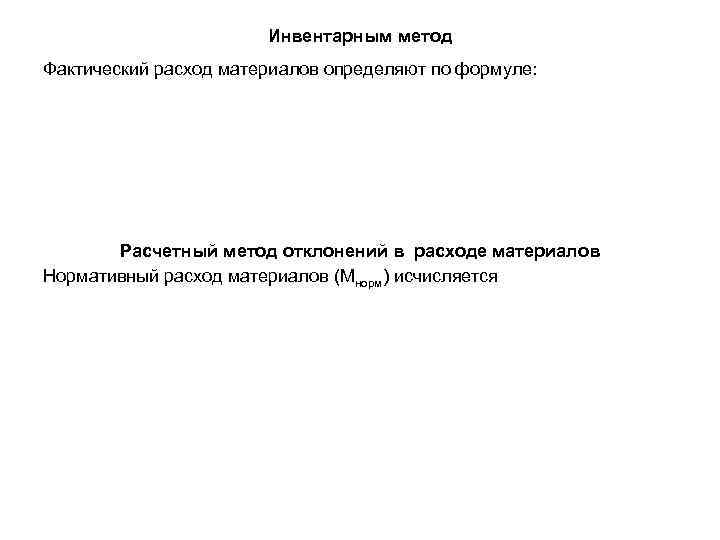 Инвентарным метод

Фактический расход материалов определяют по формуле:

Расчетный метод отклонений в расходе материалов

Нормативный расход материалов ($М_{норм}$) исчисляется